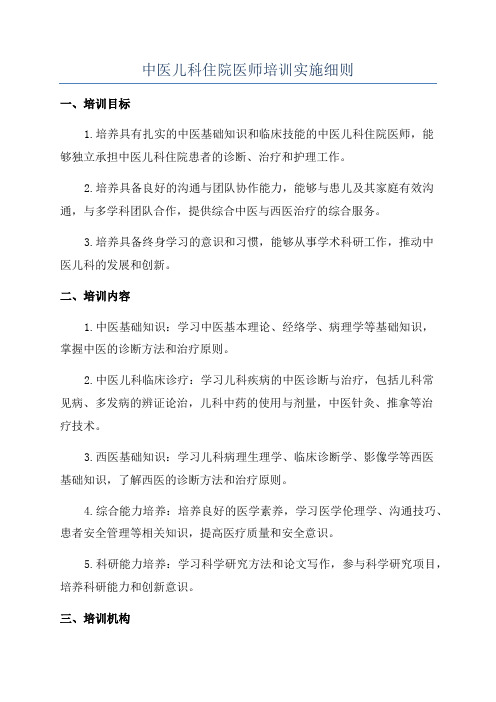 中医儿科住院医师培训实施细则

一、培训目标

1.培养具有扎实的中医基础知识和临床技能的中医儿科住院医师，能够独立承担中医儿科住院患者的诊断、治疗和护理工作。

2.培养具备良好的沟通与团队协作能力，能够与患儿及其家庭有效沟通，与多学科团队合作，提供综合中医与西医治疗的综合服务。

3.培养具备终身学习的意识和习惯，能够从事学术科研工作，推动中医儿科的发展和创新。

二、培训内容

1.中医基础知识：学习中医基本理论、经络学、病理学等基础知识，掌握中医的诊断方法和治疗原则。

2.中医儿科临床诊疗：学习儿科疾病的中医诊断与治疗，包括儿科常见病、多发病的辨证论治，儿科中药的使用与剂量，中医针灸、推拿等治疗技术。

3.西医基础知识：学习儿科病理生理学、临床诊断学、影像学等西医基础知识，了解西医的诊断方法和治疗原则。

4.综合能力培养：培养良好的医学素养，学习医学伦理学、沟通技巧、患者安全管理等相关知识，提高医疗质量和安全意识。

5.科研能力培养：学习科学研究方法和论文写作，参与科学研究项目，培养科研能力和创新意识。

三、培训机构